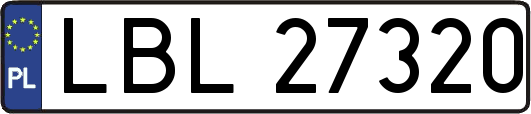 PL
LBL 27320